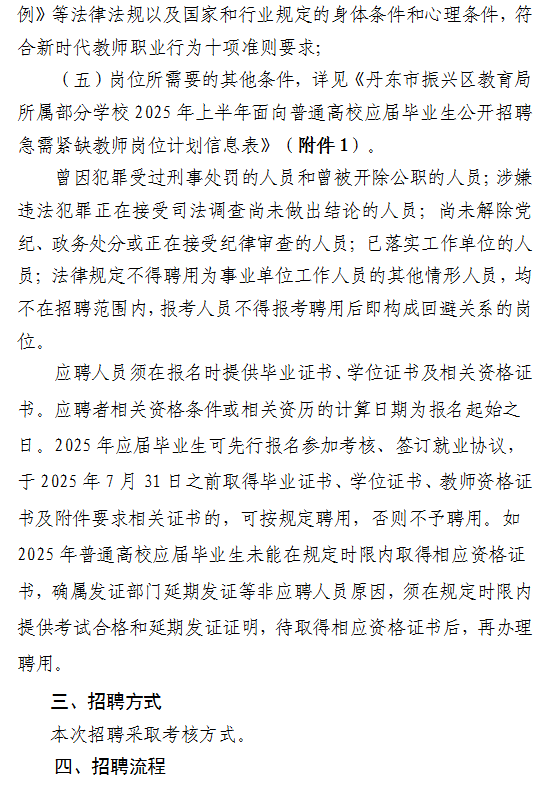 例》等法律法规以及国家和行业规定的身体条件和心理条件，符合新时代教师职业行为十项准则要求；

（五）岗位所需要的其他条件，详见《丹东市振兴区教育局所属部分学校 2025 年上半年面向普通高校应届毕业生公开招聘急需紧缺教师岗位计划信息表》（附件 1）。

曾因犯罪受过刑事处罚的人员和曾被开除公职的人员；涉嫌违法犯罪正在接受司法调查尚未做出结论的人员；尚未解除党纪、政务处分或正在接受纪律审查的人员；已落实工作单位的人员；法律规定不得聘用为事业单位工作人员的其他情形人员，均不在招聘范围内，报考人员不得报考聘用后即构成回避关系的岗位。

应聘人员须在报名时提供毕业证书、学位证书及相关资格证书。应聘者相关资格条件或相关资历的计算日期为报名起始之日。2025 年应届毕业生可先行报名参加考核、签订就业协议，于 2025 年 7 月 31 日之前取得毕业证书、学位证书、教师资格证书及附件要求相关证书的，可按规定聘用，否则不予聘用。如 2025 年普通高校应届毕业生未能在规定时限内取得相应资格证书，确属发证部门延期发证等非应聘人员原因，须在规定时限内提供考试合格和延期发证证明，待取得相应资格证书后，再办理聘用。

三、招聘方式

本次招聘采取考核方式。

四、招聘流程